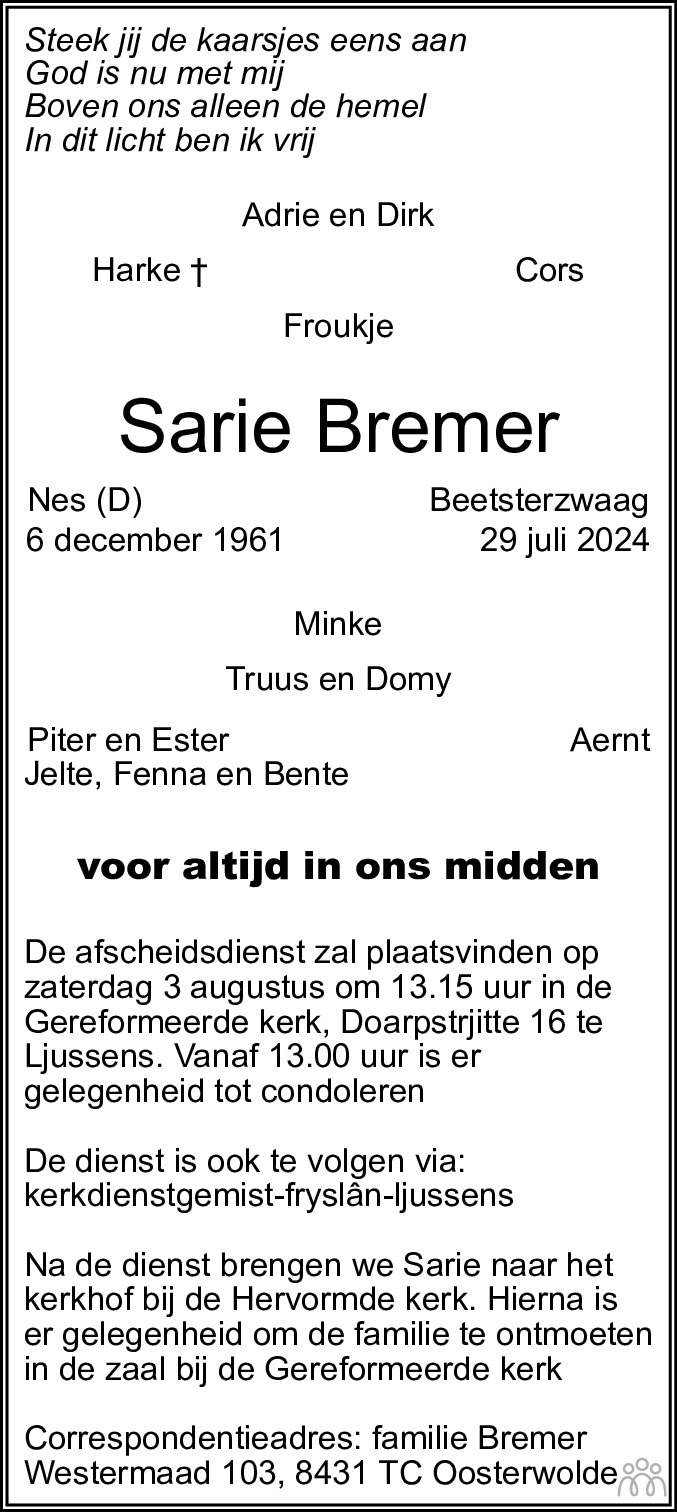 Steek jij de kaarsjes eens aan
God is nu met mij
Boven ons alleen de hemel
In dit licht ben ik vrij

Adrie en Dirk

Harke † Cors

Froukje

Sarie Bremer

Nes (D) Beetsterzwaag
6 december 1961 29 juli 2024

Minke

Truus en Domy

Piter en Ester Aernt
Jelte, Fenna en Bente

voor altijd in ons midden

De afscheidsdienst zal plaatsvinden op zaterdag 3 augustus om 13.15 uur in de Gereformeerde kerk, Doarpstrjitte 16 te Ljussens. Vanaf 13.00 uur is er gelegenheid tot condoleren

De dienst is ook te volgen via:
kerkdienstgemist-fryslân-ljussens

Na de dienst brengen we Sarie naar het kerkhof bij de Hervormde kerk. Hierna is er gelegenheid om de familie te ontmoeten in de zaal bij de Gereformeerde kerk

Correspondentieadres: familie Bremer
Westermaad 103, 8431 TC Oosterwolde